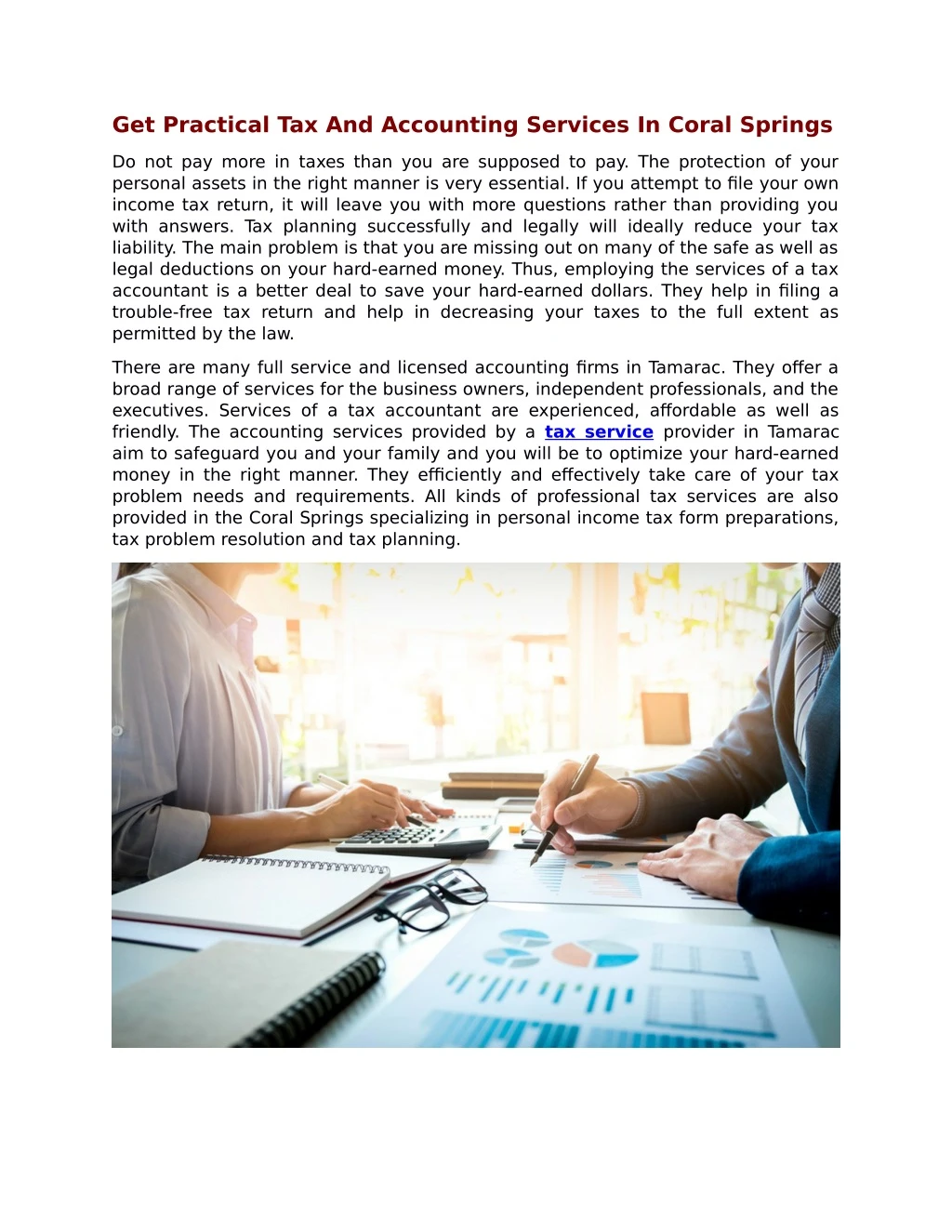 Get Practical Tax And Accounting Services In Coral Springs

Do not pay more in taxes than you are supposed to pay. The protection of your personal assets in the right manner is very essential. If you attempt to file your own income tax return, it will leave you with more questions rather than providing you with answers. Tax planning successfully and legally will ideally reduce your tax liability. The main problem is that you are missing out on many of the safe as well as legal deductions on your hard-earned money. Thus, employing the services of a tax accountant is a better deal to save your hard-earned dollars. They help in filing a trouble-free tax return and help in decreasing your taxes to the full extent as permitted by the law.

There are many full service and licensed accounting firms in Tamarac. They offer a broad range of services for the business owners, independent professionals, and the executives. Services of a tax accountant are experienced, affordable as well as friendly. The accounting services provided by a tax service provider in Tamarac aim to safeguard you and your family and you will be to optimize your hard-earned money in the right manner. They efficiently and effectively take care of your tax problem needs and requirements. All kinds of professional tax services are also provided in the Coral Springs specializing in personal income tax form preparations, tax problem resolution and tax planning.